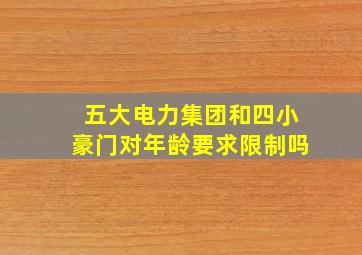 五大电力集团和四小豪门对年龄要求限制吗